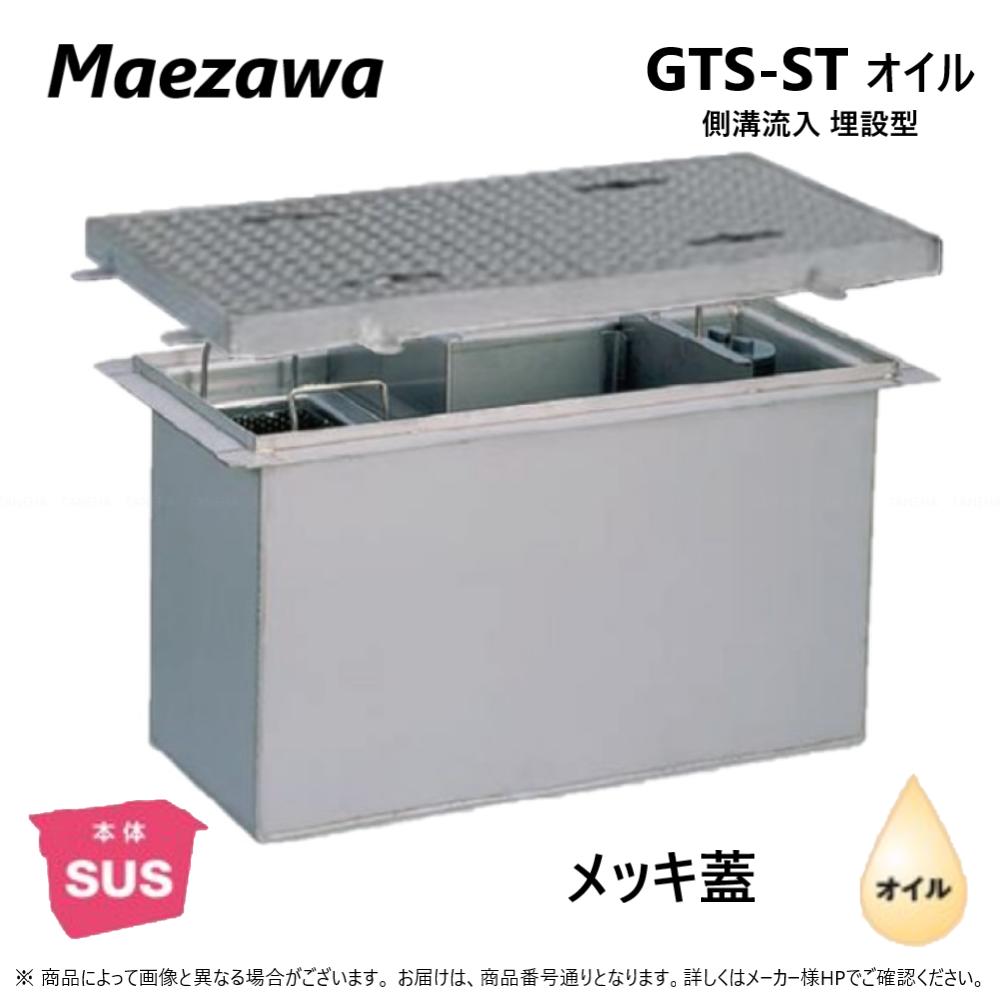 Maezawa

GTS-ST オイル
側溝流入 埋設型

本体
SUS

メッキ蓋

オイル

※ 商品によって画像と異なる場合がございます。お届けは、商品番号通りとなります。詳しくはメーカー様HPでご確認ください。